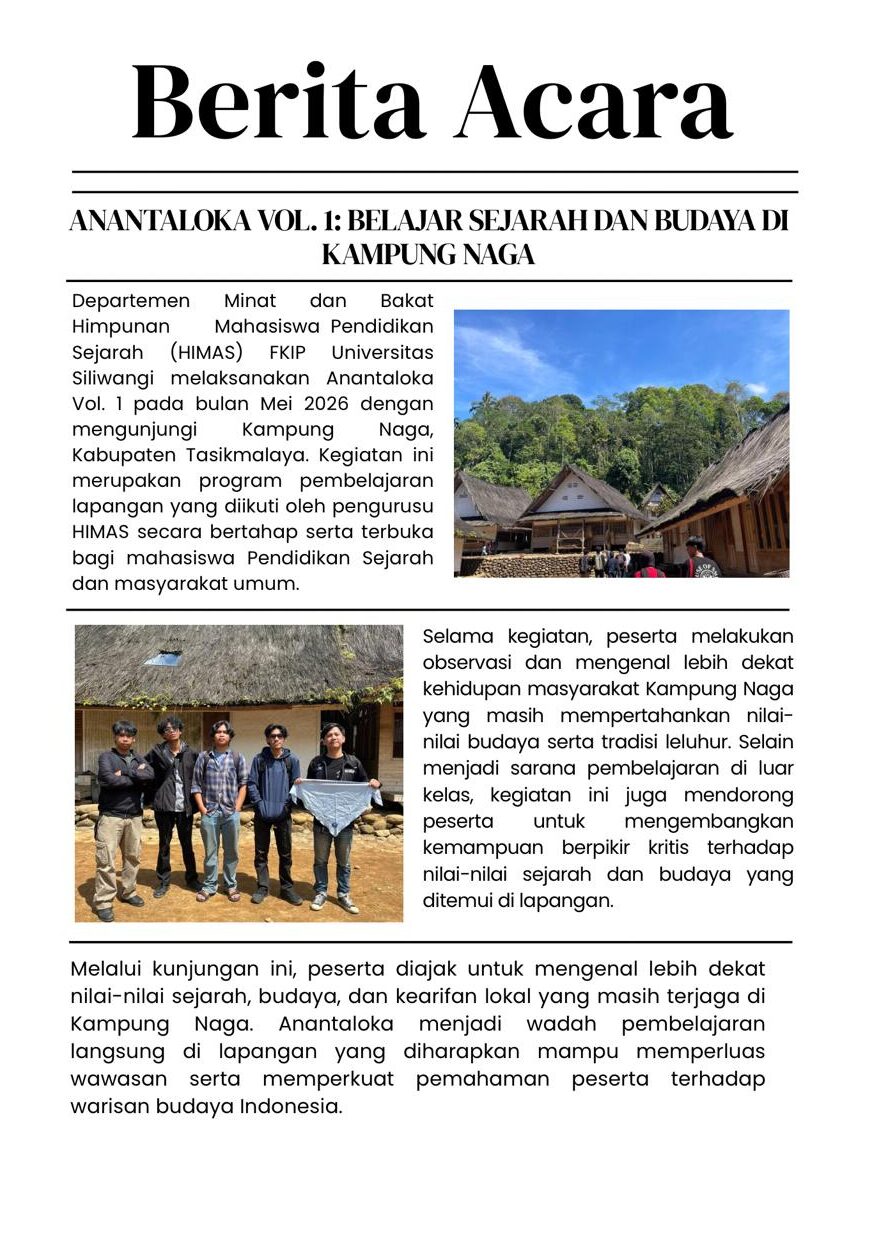 Berita Acara

ANANTALOKA VOL. 1: BELAJAR SEJARAH DAN BUDAYA DI KAMPUNG NAGA

Departemen Minat dan Bakat Himpunan Mahasiswa Pendidikan Sejarah (HIMAS) FKIP Universitas Siliwangi melaksanakan Anantaloka Vol. 1 pada bulan Mei 2026 dengan mengunjungi Kampung Naga, Kabupaten Tasikmalaya. Kegiatan ini merupakan program pembelajaran lapangan yang diikuti oleh pengurusu HIMAS secara bertahap serta terbuka bagi mahasiswa Pendidikan Sejarah dan masyarakat umum.

Selama kegiatan, peserta melakukan observasi dan mengenal lebih dekat kehidupan masyarakat Kampung Naga yang masih mempertahankan nilai-nilai budaya serta tradisi leluhur. Selain menjadi sarana pembelajaran di luar kelas, kegiatan ini juga mendorong peserta untuk mengembangkan kemampuan berpikir kritis terhadap nilai-nilai sejarah dan budaya yang ditemui di lapangan.

Melalui kunjungan ini, peserta diajak untuk mengenal lebih dekat nilai-nilai sejarah, budaya, dan kearifan lokal yang masih terjaga di Kampung Naga. Anantaloka menjadi wadah pembelajaran langsung di lapangan yang diharapkan mampu memperluas wawasan serta memperkuat pemahaman peserta terhadap warisan budaya Indonesia.